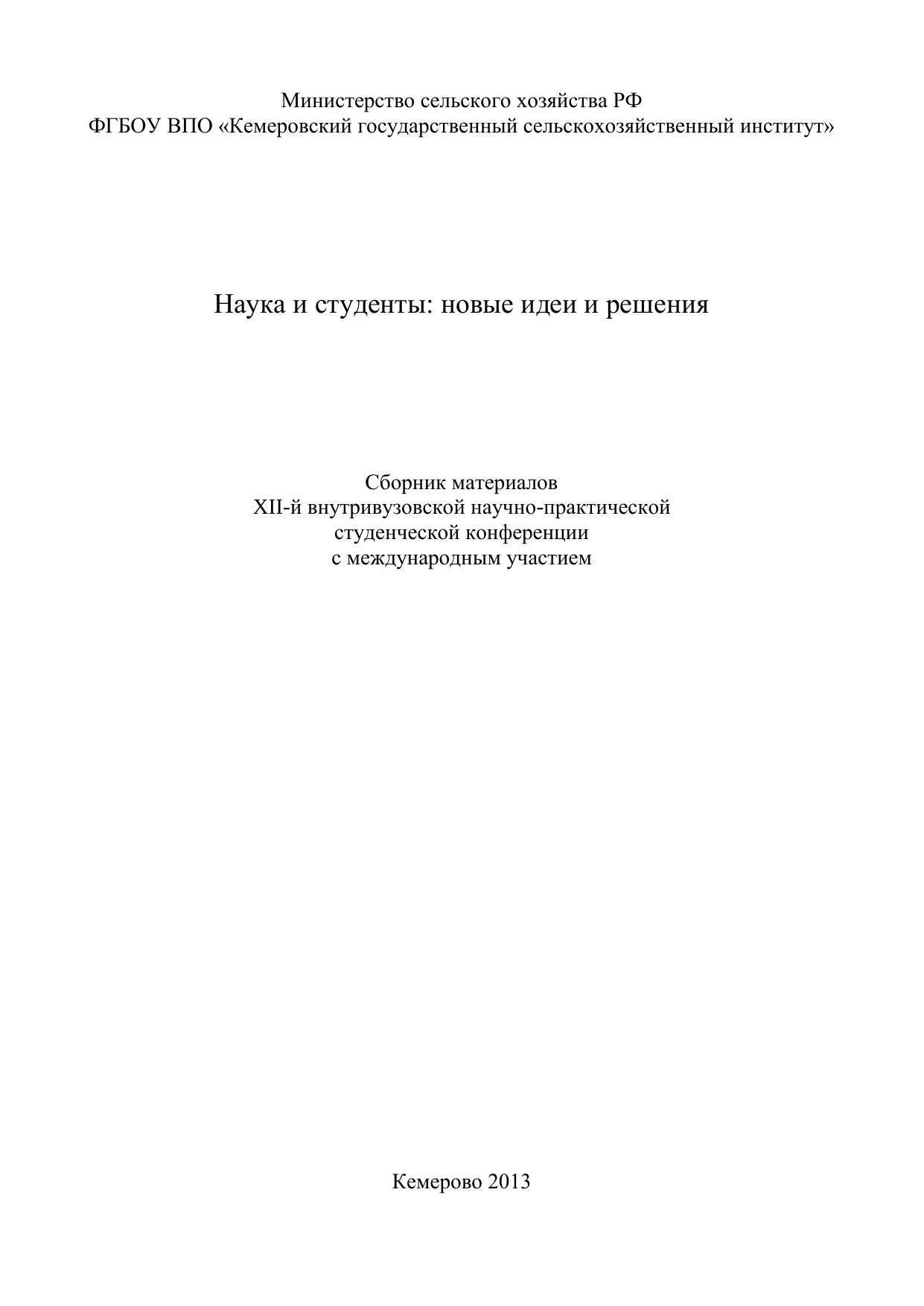 Министерство сельского хозяйства РФ
ФГБОУ ВПО «Кемеровский государственный сельскохозяйственный институт»

Наука и студенты: новые идеи и решения

Сборник материалов
XII-й внутривузовской научно-практической
студенческой конференции
с международным участием

Кемерово 2013